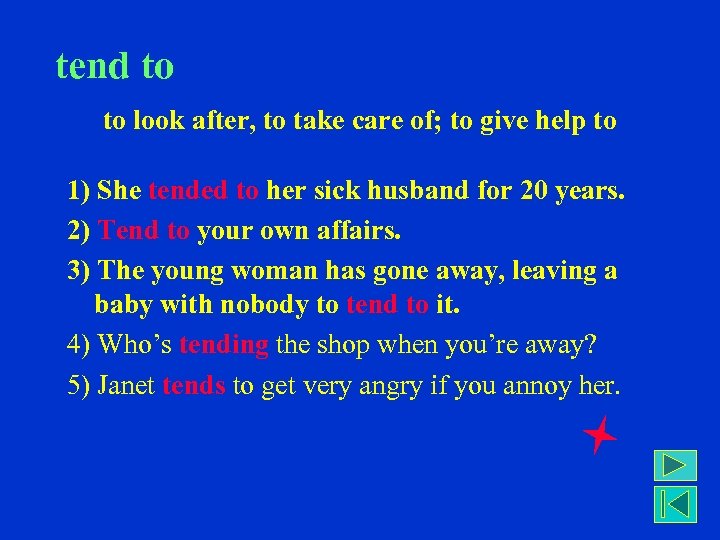 tend to

to look after, to take care of; to give help to

1) She tended to her sick husband for 20 years.

2) Tend to your own affairs.

3) The young woman has gone away, leaving a baby with nobody to tend to it.

4) Who’s tending the shop when you’re away?

5) Janet tends to get very angry if you annoy her.